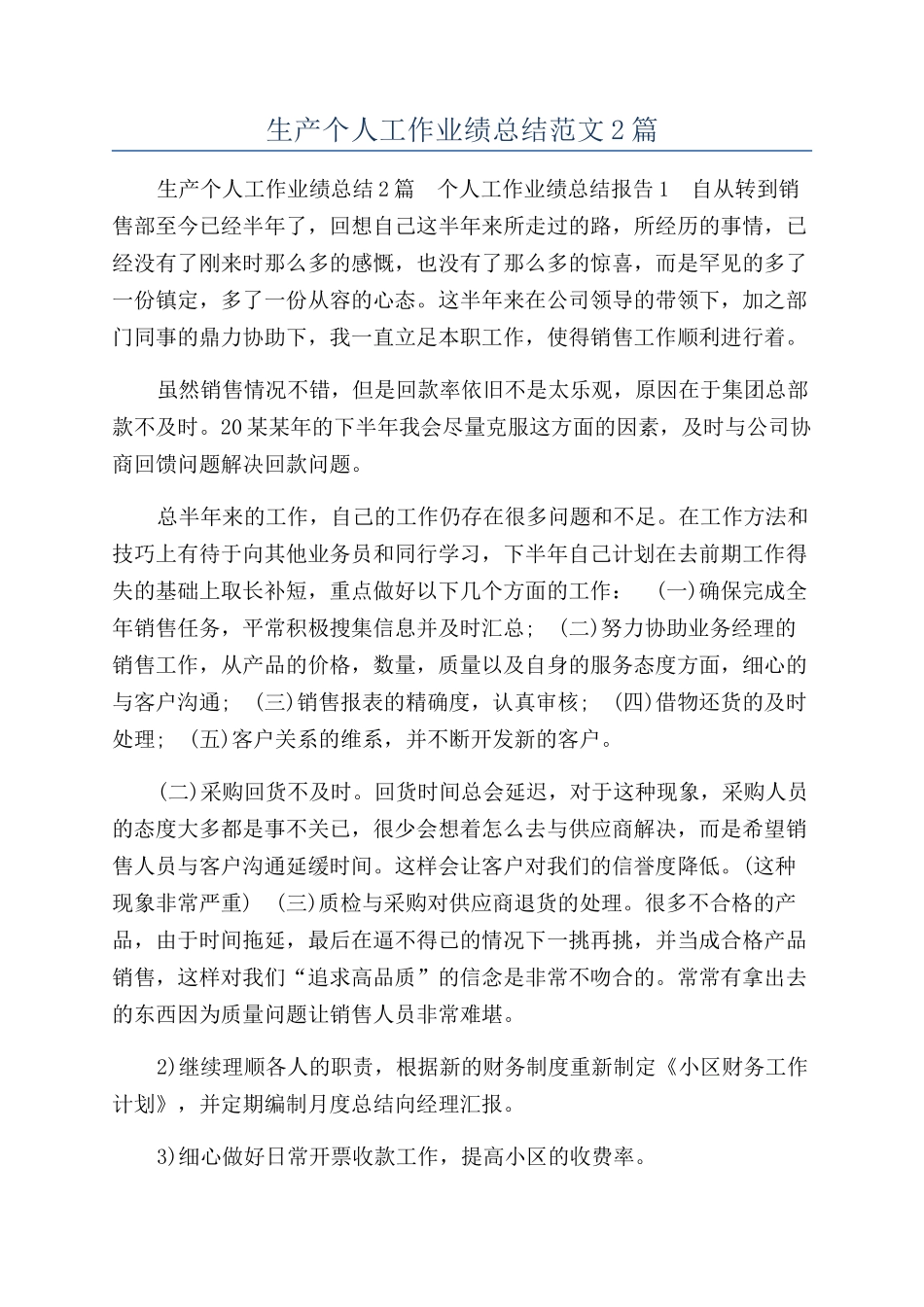 生产个人工作业绩总结范文2篇

生产个人工作业绩总结2篇 个人工作业绩总结报告1 自从转到销售部至今已经半年了，回想自己这半年来所走过的路，所经历的事情，已经没有了刚来时那么多的感慨，也没有了那么多的惊喜，而是罕见的多了一份镇定，多了一份从容的心态。这半年来在公司领导的带领下，加之部门同事的鼎力协助下，我一直立足本职工作，使得销售工作顺利进行着。

虽然销售情况不错，但是回款率依旧不是太乐观，原因在于集团总部款不及时。20某某年的下半年我会尽量克服这方面的因素，及时与公司协商回馈问题解决回款问题。

总半年来的工作，自己的工作仍存在很多问题和不足。在工作方法和技巧上有待于向其他业务员和同行学习，下半年自己计划在去前期工作得失的基础上取长补短，重点做好以下几个方面的工作： (一)确保完成全年销售任务，平常积极搜集信息并及时汇总； (二)努力协助业务经理的销售工作，从产品的价格，数量，质量以及自身的服务态度方面，细心的与客户沟通； (三)销售报表的精确度，认真审核； (四)借物还货的及时处理； (五)客户关系的维系，并不断开发新的客户。

(二)采购回货不及时。回货时间总会延迟，对于这种现象，采购人员的态度大多都是事不关已，很少会想着怎么去与供应商解决，而是希望销售人员与客户沟通延缓时间。这样会让客户对我们的信誉度降低。(这种现象非常严重) (三)质检与采购对供应商退货的处理。很多不合格的产品，由于时间拖延，最后在逼不得已的情况下一挑再挑，并当成合格产品销售，这样对我们“追求高品质”的信念是非常不吻合的。常常有拿出去的东西因为质量问题让销售人员非常难堪。

2)继续理顺各人的职责，根据新的财务制度重新制定《小区财务工作计划》，并定期编制月度总结向经理汇报。

3)细心做好日常开票收款工作，提高小区的收费率。